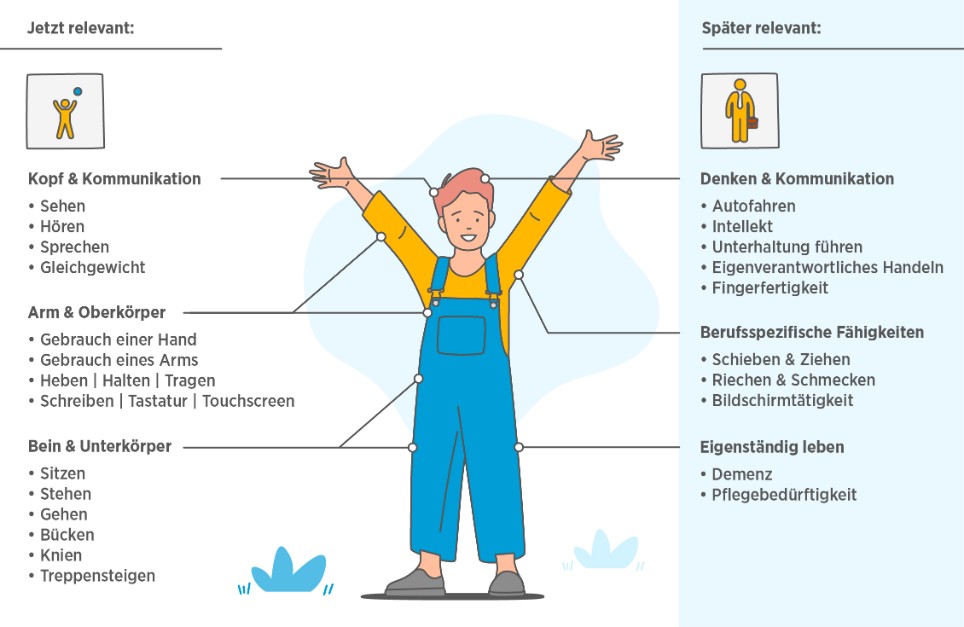 Jetzt relevant:

Kopf & Kommunikation
• Sehen
• Hören
• Sprechen
• Gleichgewicht

Arm & Oberkörper
• Gebrauch einer Hand
• Gebrauch eines Arms
• Heben | Halten | Tragen
• Schreiben | Tastatur | Touchscreen

Bein & Unterkörper
• Sitzen
• Stehen
• Gehen
• Bücken
• Knien
• Treppensteigen

Später relevant:

Denken & Kommunikation
• Autofahren
• Intellekt
• Unterhaltung führen
• Eigenverantwortliches Handeln
• Fingerfertigkeit

Berufsspezifische Fähigkeiten
• Schieben & Ziehen
• Riechen & Schmecken
• Bildschirmtätigkeit

Eigenständig leben
• Demenz
• Pflegebedürftigkeit